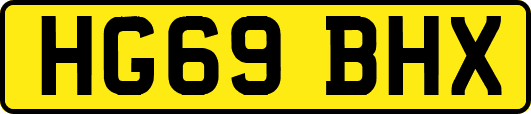 HG69 BHX